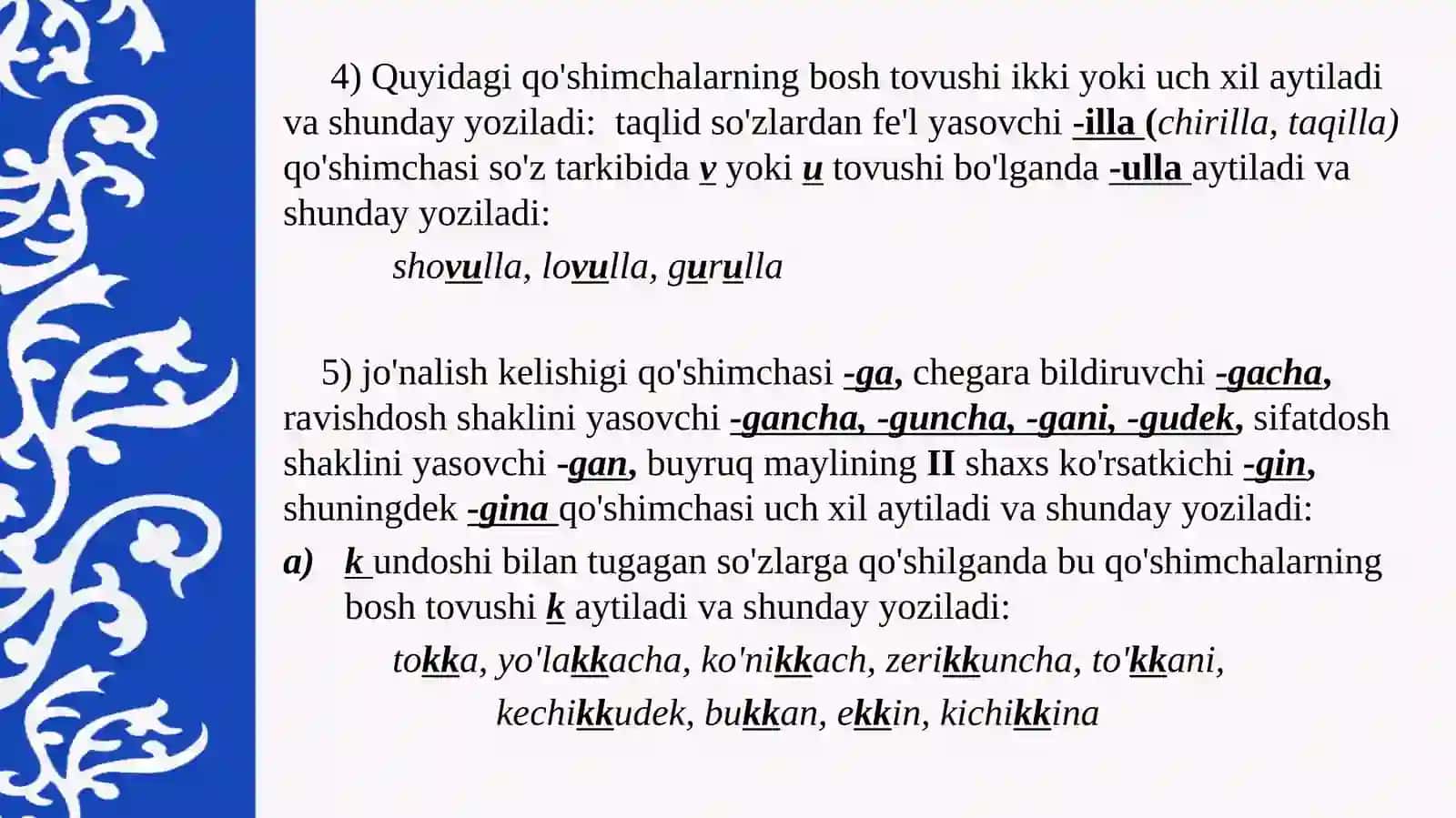 4) Quyidagi qo'shimchalarning bosh tovushi ikki yoki uch xil aytiladi va shunday yoziladi: taqlid so'zlardan fe'l yasovchi -illa (chirilla, taqilla) qo'shimchasi so'z tarkibida v yoki u tovushi bo'lganda -ulla aytiladi va shunday yoziladi:

shovulla, lovulla, gurulla

5) jo'nalish kelishigi qo'shimchasi -ga, chegara bildiruvchi -gacha, ravishdosh shaklini yasovchi -gancha, -guncha, -gani, -gudek, sifatdosh shaklini yasovchi -gan, buyruq maylining II shaxs ko'rsatkichi -gin, shuningdek -gina qo'shimchasi uch xil aytiladi va shunday yoziladi:

a) k undoshi bilan tugagan so'zlarga qo'shilganda bu qo'shimchalarning bosh tovushi k aytiladi va shunday yoziladi:

tokka, yo'lakkacha, ko'nikkach, zerikkuncha, to'kkani, kechikkudek, bukkan, ekkin, kichikkina